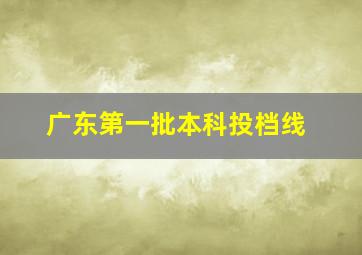 广东第一批本科投档线